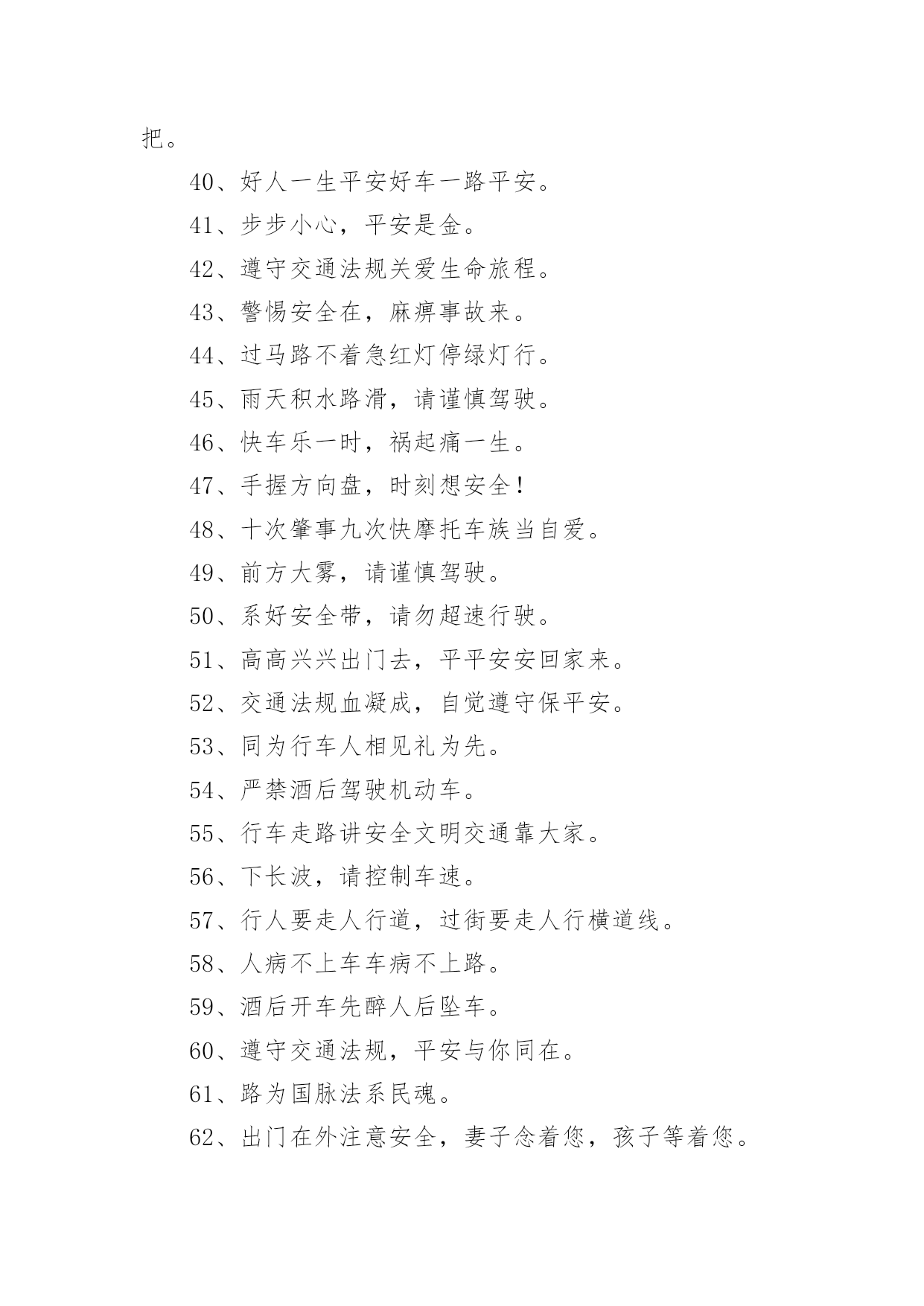 把。

40、好人一生平安好车一路平安。

41、步步小心，平安是金。

42、遵守交通法规关爱生命旅程。

43、警惕安全在，麻痹事故来。

44、过马路不着急红灯停绿灯行。

45、雨天积水路滑，请谨慎驾驶。

46、快车乐一时，祸起痛一生。

47、手握方向盘，时刻想安全！

48、十次肇事九次快摩托车族当自爱。

49、前方大雾，请谨慎驾驶。

50、系好安全带，请勿超速行驶。

51、高高兴兴出门去，平平安安回家来。

52、交通法规血凝成，自觉遵守保平安。

53、同为行车人相见礼为先。

54、严禁酒后驾驶机动车。

55、行车走路讲安全文明交通靠大家。

56、下长波，请控制车速。

57、行人要走人行道，过街要走人行横道线。

58、人病不上车车病不上路。

59、酒后开车先醉人后坠车。

60、遵守交通法规，平安与你同在。

61、路为国脉法系民魂。

62、出门在外注意安全，妻子念着您，孩子等着您。